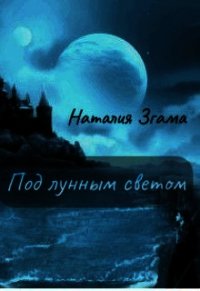 Наталия Згама

Под лунным светом